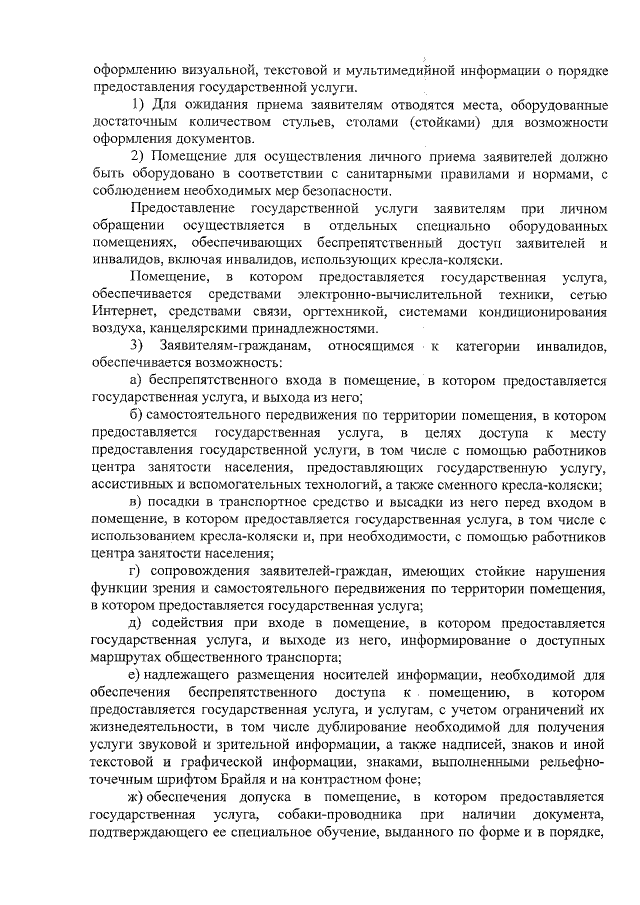 оформлению визуальной, текстовой и мультимедийной информации о порядке предоставления государственной услуги.

1) Для ожидания приема заявителям отводятся места, оборудованные достаточным количеством стульев, столами (стойками) для возможности оформления документов.

2) Помещение для осуществления личного приема заявителей должно быть оборудовано в соответствии с санитарными правилами и нормами, с соблюдением необходимых мер безопасности.

Предоставление государственной услуги заявителям при личном обращении осуществляется в отдельных специально оборудованных помещениях, обеспечивающих беспрепятственный доступ заявителей и инвалидов, включая инвалидов, использующих кресла-коляски.

Помещение, в котором предоставляется государственная услуга, обеспечивается средствами электронно-вычислительной техники, сетью Интернет, средствами связи, оргтехникой, системами кондиционирования воздуха, канцелярскими принадлежностями.

3) Заявителям-гражданам, относящимся к категории инвалидов, обеспечивается возможность:

а) беспрепятственного входа в помещение, в котором предоставляется государственная услуга, и выхода из него;

б) самостоятельного передвижения по территории помещения, в котором предоставляется государственная услуга, в целях доступа к месту предоставления государственной услуги, в том числе с помощью работников центра занятости населения, предоставляющих государственную услугу, ассистивных и вспомогательных технологий, а также сменного кресла-коляски;

в) посадки в транспортное средство и высадки из него перед входом в помещение, в котором предоставляется государственная услуга, в том числе с использованием кресла-коляски и, при необходимости, с помощью работников центра занятости населения;

г) сопровождения заявителей-граждан, имеющих стойкие нарушения функции зрения и самостоятельного передвижения по территории помещения, в котором предоставляется государственная услуга;

д) содействия при входе в помещение, в котором предоставляется государственная услуга, и выходе из него, информирование о доступных маршрутах общественного транспорта;

е) надлежащего размещения носителей информации, необходимой для обеспечения беспрепятственного доступа к помещению, в котором предоставляется государственная услуга, и услугам, с учетом ограничений их жизнедеятельности, в том числе дублирование необходимой для получения услуги звуковой и зрительной информации, а также надписей, знаков и иной текстовой и графической информации, знаками, выполненными рельефно-точечным шрифтом Брайля и на контрастном фоне;

ж) обеспечения допуска в помещение, в котором предоставляется государственная услуга, собаки-проводника при наличии документа, подтверждающего ее специальное обучение, выданного по форме и в порядке,